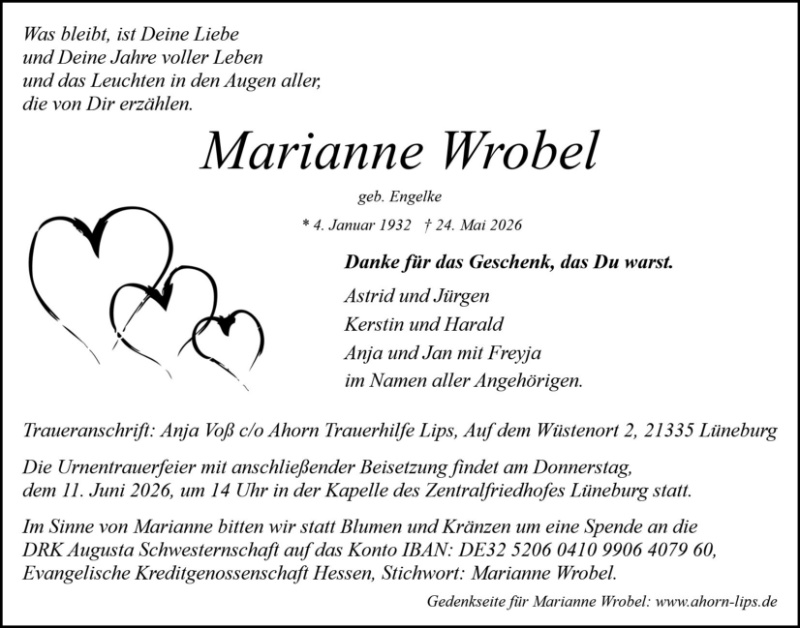 Was bleibt, ist Deine Liebe
und Deine Jahre voller Leben
und das Leuchten in den Augen aller,
die von Dir erzählen.

Marianne Wrobel

geb. Engelke

* 4. Januar 1932 † 24. Mai 2026

Danke für das Geschenk, das Du warst.

Astrid und Jürgen
Kerstin und Harald
Anja und Jan mit Freyja
im Namen aller Angehörigen.

Traueranschrift: Anja Voß c/o Ahorn Trauerhilfe Lips, Auf dem Wüstenort 2, 21335 Lüneburg

Die Urnentrauerfeier mit anschließender Beisetzung findet am Donnerstag, dem 11. Juni 2026, um 14 Uhr in der Kapelle des Zentralfriedhofes Lüneburg statt.

Im Sinne von Marianne bitten wir statt Blumen und Kränzen um eine Spende an die DRK Augusta Schwesternschaft auf das Konto IBAN: DE32 5206 0410 9906 4079 60, Evangelische Kreditgenossenschaft Hessen, Stichwort: Marianne Wrobel.

Gedenkseite für Marianne Wrobel: www.ahorn-lips.de